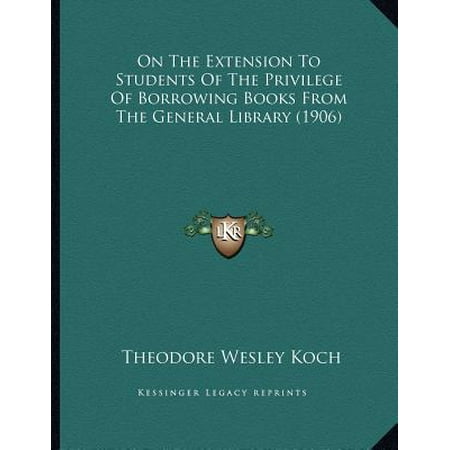 On The Extension To Students Of The Privilege Of Borrowing Books From The General Library (1906)

LKR

Theodore Wesley Koch

Kessinger Legacy Reprints